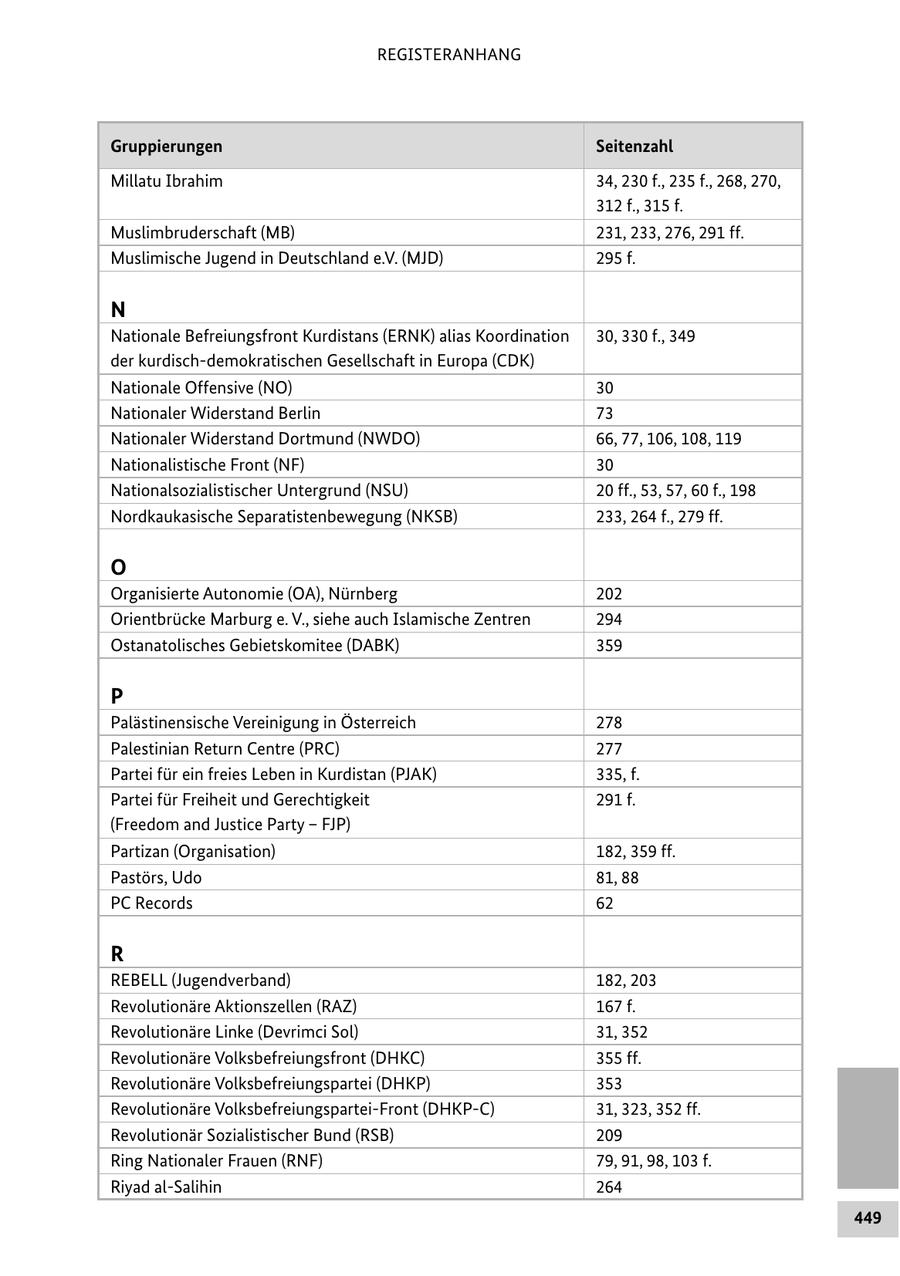 REGISTERANHANG

| Gruppierungen | Seitenzahl |
|---|---|
| Millatu Ibrahim | 34, 230 f., 235 f., 268, 270, 312 f., 315 f. |
| Muslimbruderschaft (MB) | 231, 233, 276, 291 ff. |
| Muslimische Jugend in Deutschland e.V. (MJD) | 295 f. |
| **N** | |
| Nationale Befreiungsfront Kurdistans (ERNK) alias Koordination der kurdisch-demokratischen Gesellschaft in Europa (CDK) | 30, 330 f., 349 |
| Nationale Offensive (NO) | 30 |
| Nationaler Widerstand Berlin | 73 |
| Nationaler Widerstand Dortmund (NWDO) | 66, 77, 106, 108, 119 |
| Nationalistische Front (NF) | 30 |
| Nationalsozialistischer Untergrund (NSU) | 20 ff., 53, 57, 60 f., 198 |
| Nordkaukasische Separatistenbewegung (NKSB) | 233, 264 f., 279 ff. |
| **O** | |
| Organisierte Autonomie (OA), Nürnberg | 202 |
| Orientbrücke Marburg e. V., siehe auch Islamische Zentren | 294 |
| Ostanatolisches Gebietskomitee (DABK) | 359 |
| **P** | |
| Palästinensische Vereinigung in Österreich | 278 |
| Palestinian Return Centre (PRC) | 277 |
| Partei für ein freies Leben in Kurdistan (PJAK) | 335, f. |
| Partei für Freiheit und Gerechtigkeit (Freedom and Justice Party – FJP) | 291 f. |
| Partizan (Organisation) | 182, 359 ff. |
| Pastörs, Udo | 81, 88 |
| PC Records | 62 |
| **R** | |
| REBELL (Jugendverband) | 182, 203 |
| Revolutionäre Aktionszellen (RAZ) | 167 f. |
| Revolutionäre Linke (Devrimci Sol) | 31, 352 |
| Revolutionäre Volksbefreiungsfront (DHKC) | 355 ff. |
| Revolutionäre Volksbefreiungspartei (DHKP) | 353 |
| Revolutionäre Volksbefreiungspartei-Front (DHKP-C) | 31, 323, 352 ff. |
| Revolutionär Sozialistischer Bund (RSB) | 209 |
| Ring Nationaler Frauen (RNF) | 79, 91, 98, 103 f. |
| Riyad al-Salihin | 264 |

449